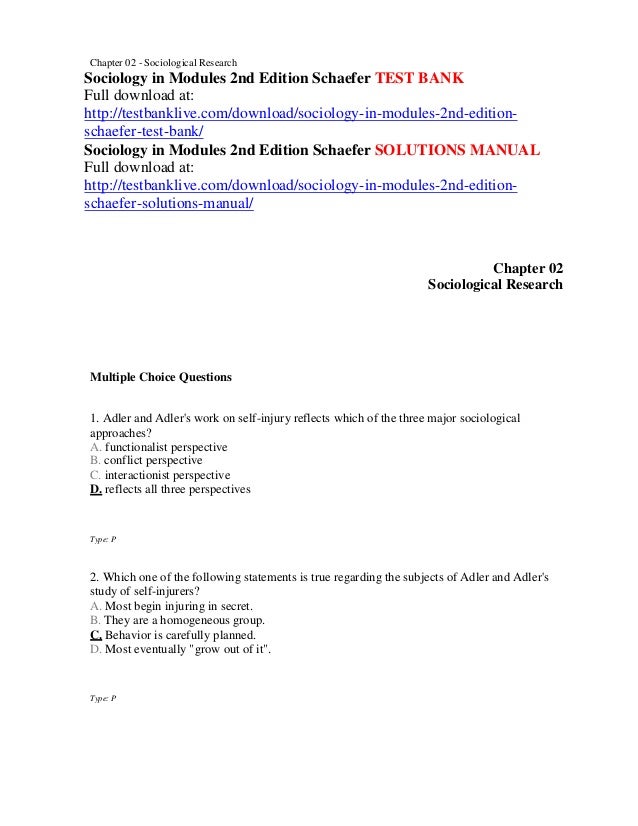 Chapter 02 - Sociological Research

Sociology in Modules 2nd Edition Schaefer TEST BANK
Full download at:
http://testbanklive.com/download/sociology-in-modules-2nd-edition-schaefer-test-bank/
Sociology in Modules 2nd Edition Schaefer SOLUTIONS MANUAL
Full download at:
http://testbanklive.com/download/sociology-in-modules-2nd-edition-schaefer-solutions-manual/

Chapter 02
Sociological Research

Multiple Choice Questions

1. Adler and Adler's work on self-injury reflects which of the three major sociological approaches?
A. functionalist perspective
B. conflict perspective
C. interactionist perspective
D. reflects all three perspectives

Type: P

2. Which one of the following statements is true regarding the subjects of Adler and Adler's study of self-injurers?
A. Most begin injuring in secret.
B. They are a homogeneous group.
C. Behavior is carefully planned.
D. Most eventually "grow out of it".

Type: P